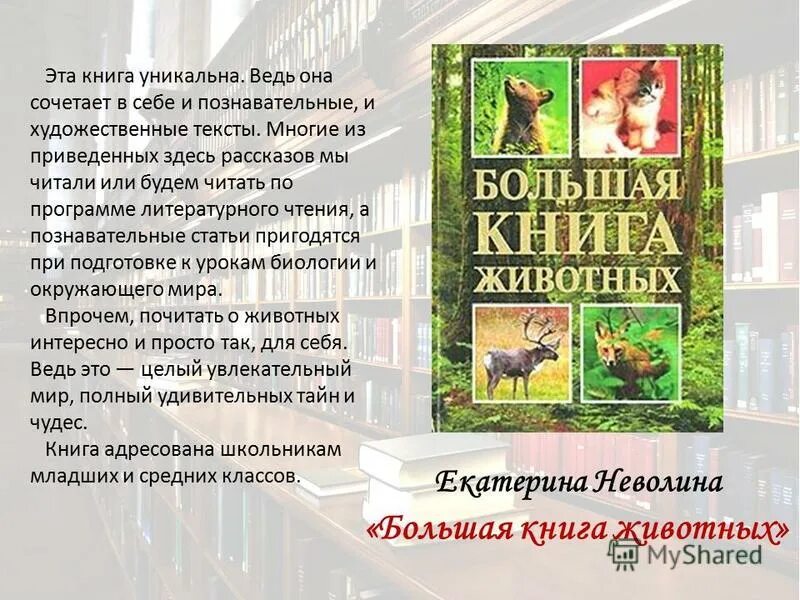 Эта книга уникальна. Ведь она сочетает в себе и познавательные, и художественные тексты. Многие из приведенных здесь рассказов мы читали или будем читать по программе литературного чтения, а познавательные статьи пригодятся при подготовке к урокам биологии и окружающего мира.

Впрочем, почитать о животных интересно и просто так, для себя. Ведь это — целый увлекательный мир, полный удивительных тайн и чудес.

Книга адресована школьникам младших и средних классов.

БОЛЬШАЯ КНИГА ЖИВОТНЫХ

Екатерина Неволина
«Большая книга животных»

MyShared